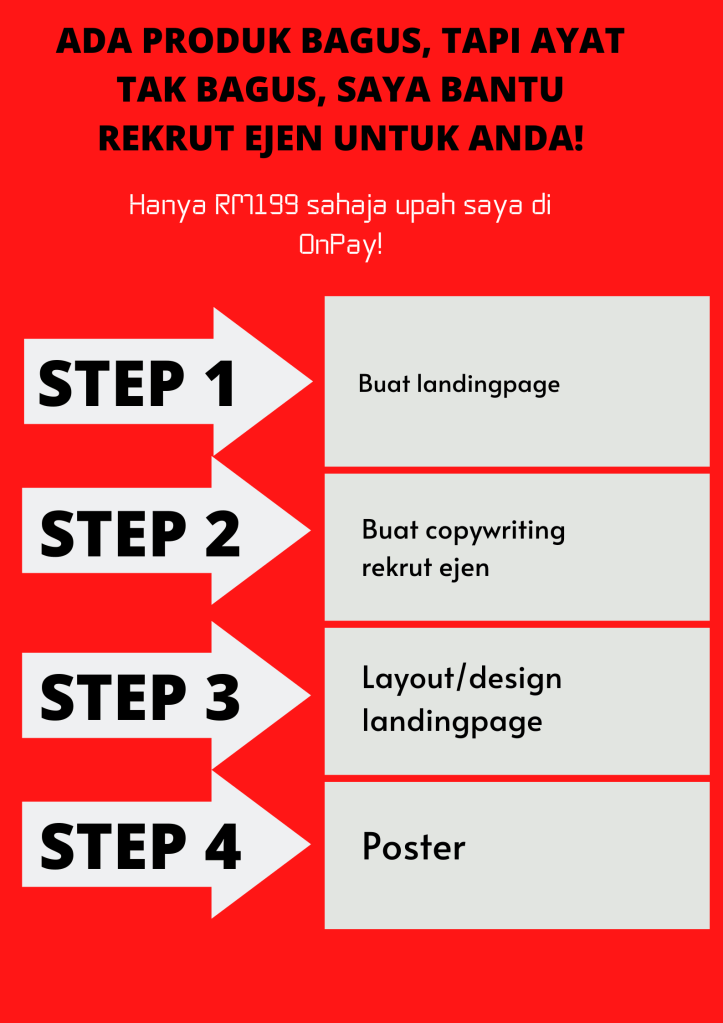 ADA PRODUK BAGUS, TAPI AYAT TAK BAGUS, SAYA BANTU REKRUT EJEN UNTUK ANDA!

Hanya RM199 sahaja upah saya di OnPay!

STEP 1

Buat landingpage

STEP 2

Buat copywriting rekrut ejen

STEP 3

Layout/design landingpage

STEP 4

Poster